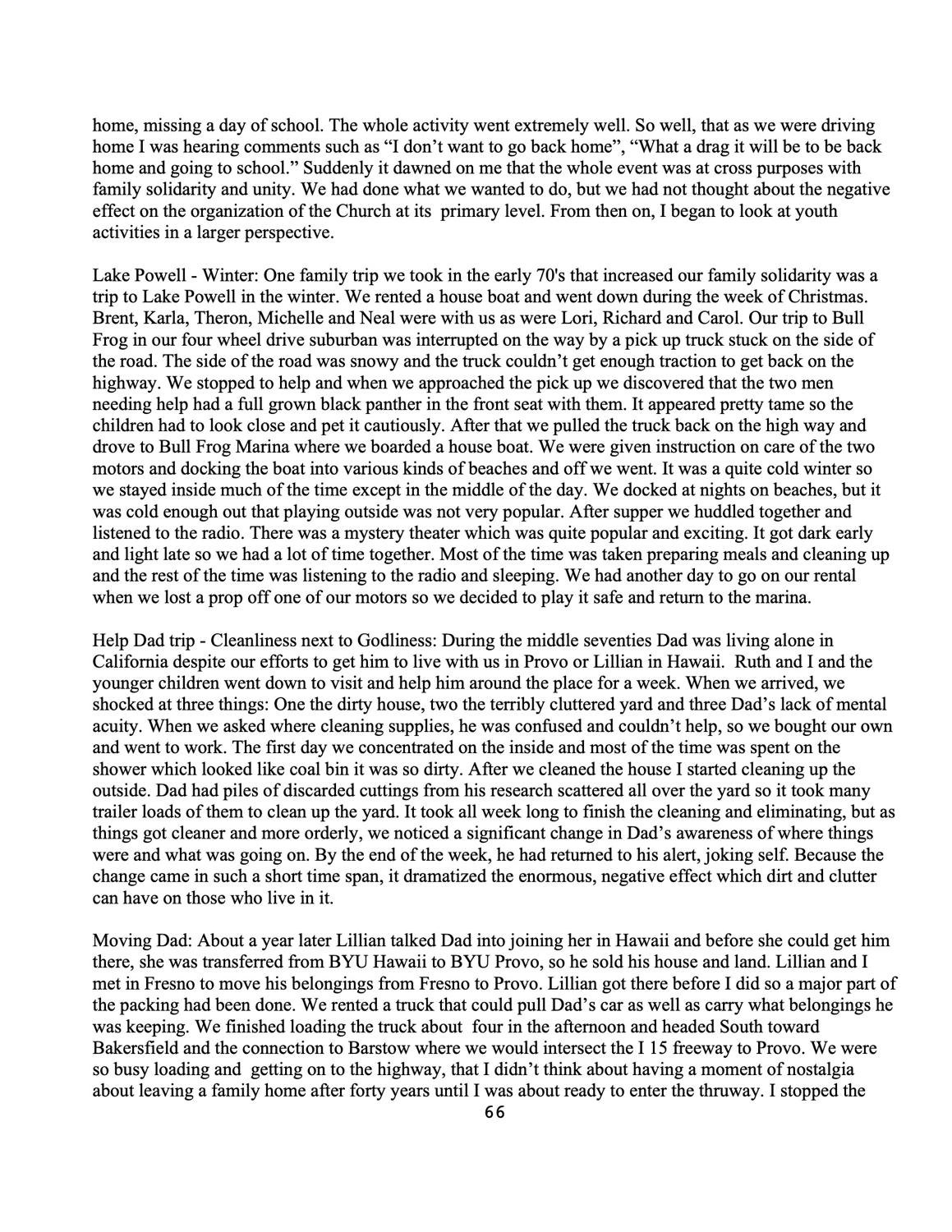 home, missing a day of school. The whole activity went extremely well. So well, that as we were driving home I was hearing comments such as "I don't want to go back home", "What a drag it will be to be back home and going to school." Suddenly it dawned on me that the whole event was at cross purposes with family solidarity and unity. We had done what we wanted to do, but we had not thought about the negative effect on the organization of the Church at its primary level. From then on, I began to look at youth activities in a larger perspective.

Lake Powell - Winter: One family trip we took in the early 70's that increased our family solidarity was a trip to Lake Powell in the winter. We rented a house boat and went down during the week of Christmas. Brent, Karla, Theron, Michelle and Neal were with us as were Lori, Richard and Carol. Our trip to Bull Frog in our four wheel drive suburban was interrupted on the way by a pick up truck stuck on the side of the road. The side of the road was snowy and the truck couldn't get enough traction to get back on the highway. We stopped to help and when we approached the pick up we discovered that the two men needing help had a full grown black panther in the front seat with them. It appeared pretty tame so the children had to look close and pet it cautiously. After that we pulled the truck back on the high way and drove to Bull Frog Marina where we boarded a house boat. We were given instruction on care of the two motors and docking the boat into various kinds of beaches and off we went. It was a quite cold winter so we stayed inside much of the time except in the middle of the day. We docked at nights on beaches, but it was cold enough out that playing outside was not very popular. After supper we huddled together and listened to the radio. There was a mystery theater which was quite popular and exciting. It got dark early and light late so we had a lot of time together. Most of the time was taken preparing meals and cleaning up and the rest of the time was listening to the radio and sleeping. We had another day to go on our rental when we lost a prop off one of our motors so we decided to play it safe and return to the marina.

Help Dad trip - Cleanliness next to Godliness: During the middle seventies Dad was living alone in California despite our efforts to get him to live with us in Provo or Lillian in Hawaii. Ruth and I and the younger children went down to visit and help him around the place for a week. When we arrived, we shocked at three things: One the dirty house, two the terribly cluttered yard and three Dad's lack of mental acuity. When we asked where cleaning supplies, he was confused and couldn't help, so we bought our own and went to work. The first day we concentrated on the inside and most of the time was spent on the shower which looked like coal bin it was so dirty. After we cleaned the house I started cleaning up the outside. Dad had piles of discarded cuttings from his research scattered all over the yard so it took many trailer loads of them to clean up the yard. It took all week long to finish the cleaning and eliminating, but as things got cleaner and more orderly, we noticed a significant change in Dad's awareness of where things were and what was going on. By the end of the week, he had returned to his alert, joking self. Because the change came in such a short time span, it dramatized the enormous, negative effect which dirt and clutter can have on those who live in it.

Moving Dad: About a year later Lillian talked Dad into joining her in Hawaii and before she could get him there, she was transferred from BYU Hawaii to BYU Provo, so he sold his house and land. Lillian and I met in Fresno to move his belongings from Fresno to Provo. Lillian got there before I did so a major part of the packing had been done. We rented a truck that could pull Dad's car as well as carry what belongings he was keeping. We finished loading the truck about four in the afternoon and headed South toward Bakersfield and the connection to Barstow where we would intersect the I 15 freeway to Provo. We were so busy loading and getting on to the highway, that I didn't think about having a moment of nostalgia about leaving a family home after forty years until I was about ready to enter the thruway. I stopped the

66